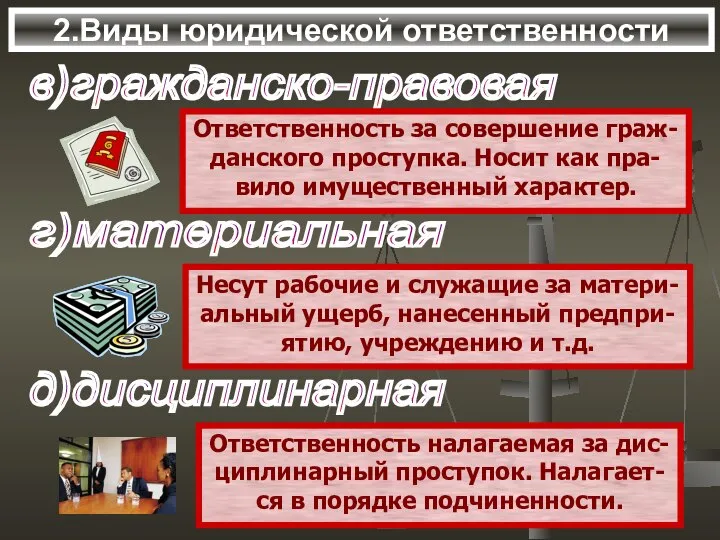 2.Виды юридической ответственности

в)гражданско-правовая

Ответственность за совершение гражданского проступка. Носит как правило имущественный характер.

г)материальная

Несут рабочие и служащие за материальный ущерб, нанесенный предприятию, учреждению и т.д.

д)дисциплинарная

Ответственность налагаемая за дисциплинарный проступок. Налагается в порядке подчиненности.